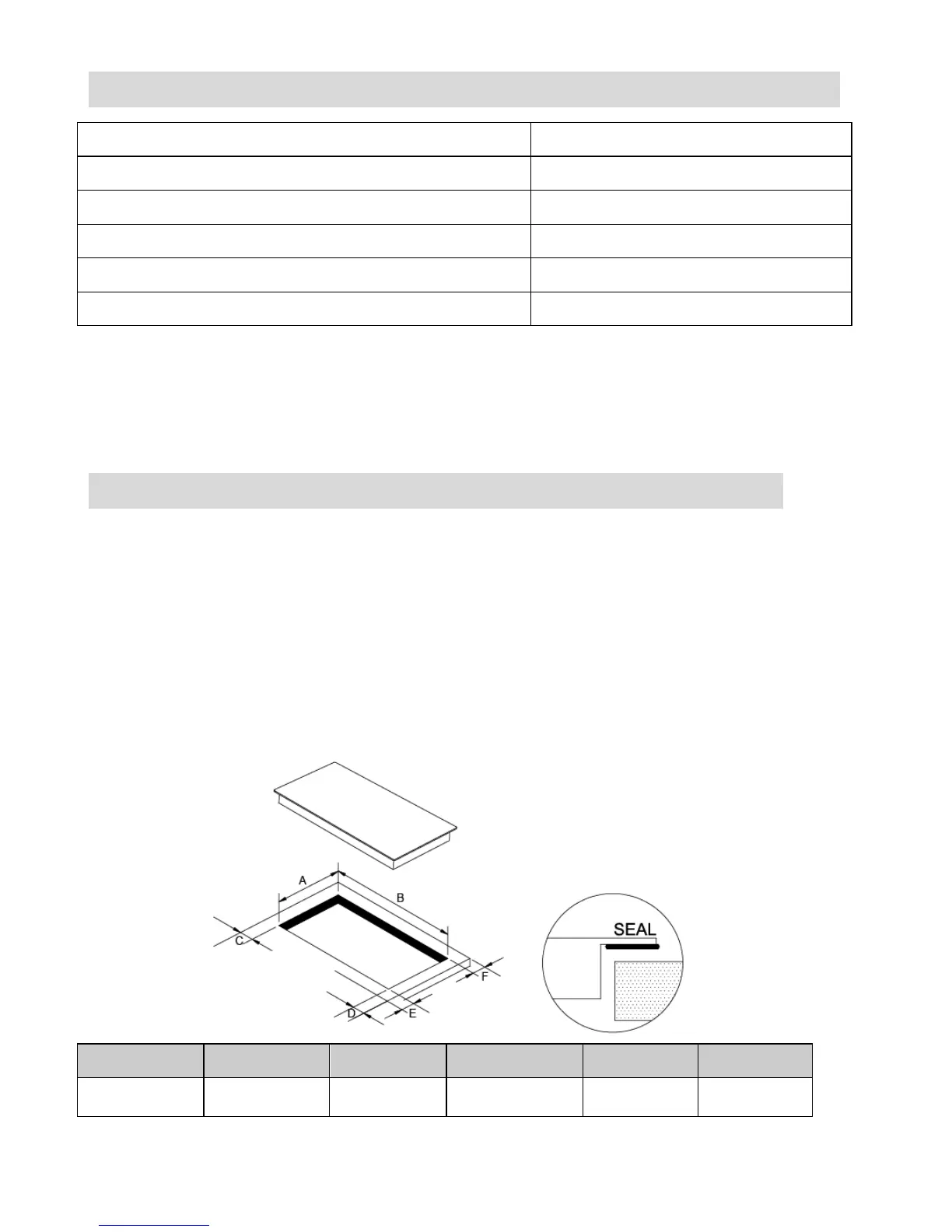 A

B

C

D

E

F

SEAL